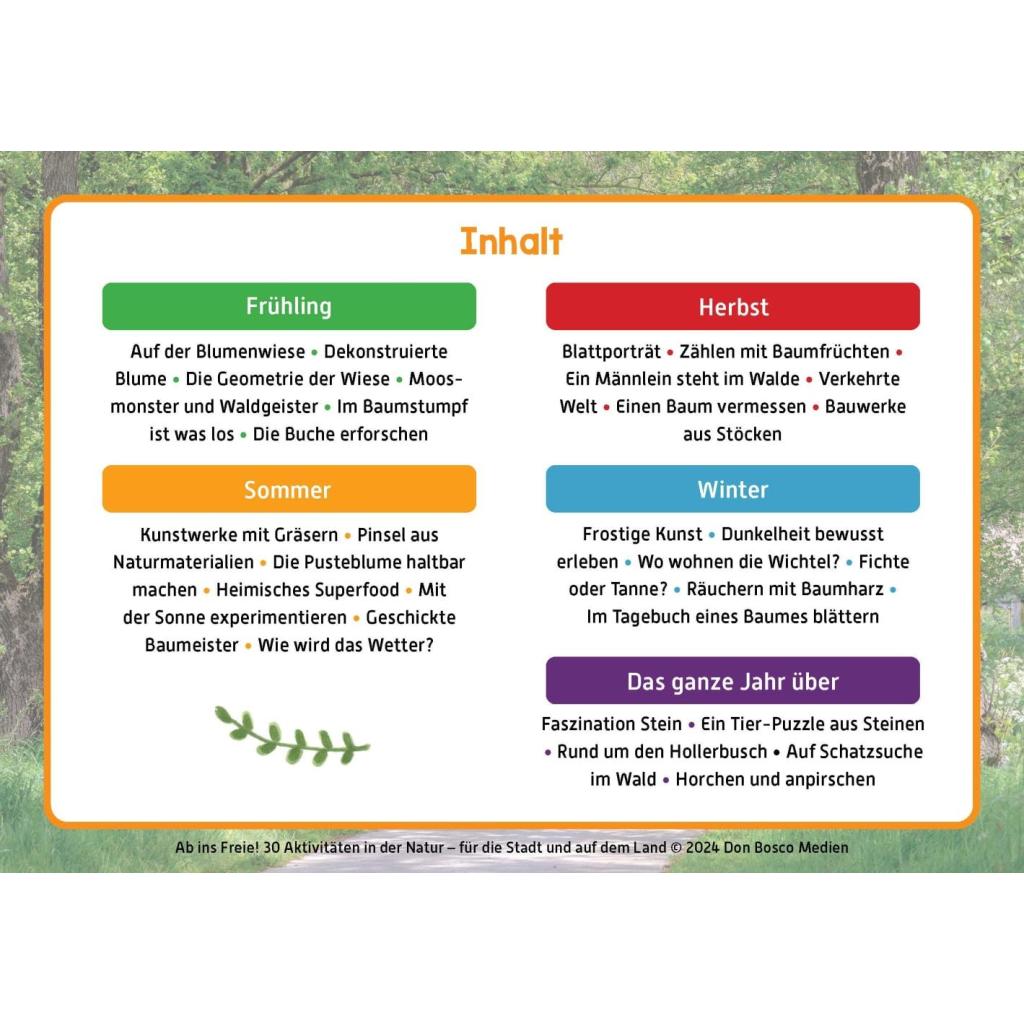 Inhalt

Frühling

Auf der Blumenwiese • Dekonstruierte Blume • Die Geometrie der Wiese • Moosmonster und Waldgeister • Im Baumstumpf ist was los • Die Buche erforschen

Sommer

Kunstwerke mit Gräsern • Pinsel aus Naturmaterialien • Die Pusteblume haltbar machen • Heimisches Superfood • Mit der Sonne experimentieren • Geschickte Baumeister • Wie wird das Wetter?

Herbst

Blattporträt • Zählen mit Baumfrüchten • Ein Männlein steht im Walde • Verkehrte Welt • Einen Baum vermessen • Bauwerke aus Stöcken

Winter

Frostige Kunst • Dunkelheit bewusst erleben • Wo wohnen die Wichtel? • Fichte oder Tanne? • Räuchern mit Baumharz • Im Tagebuch eines Baumes blättern

Das ganze Jahr über

Faszination Stein • Ein Tier-Puzzle aus Steinen • Rund um den Hollerbusch • Auf Schatzsuche im Wald • Horchen und anpirschen

Ab ins Freie! 30 Aktivitäten in der Natur – für die Stadt und auf dem Land © 2024 Don Bosco Medien